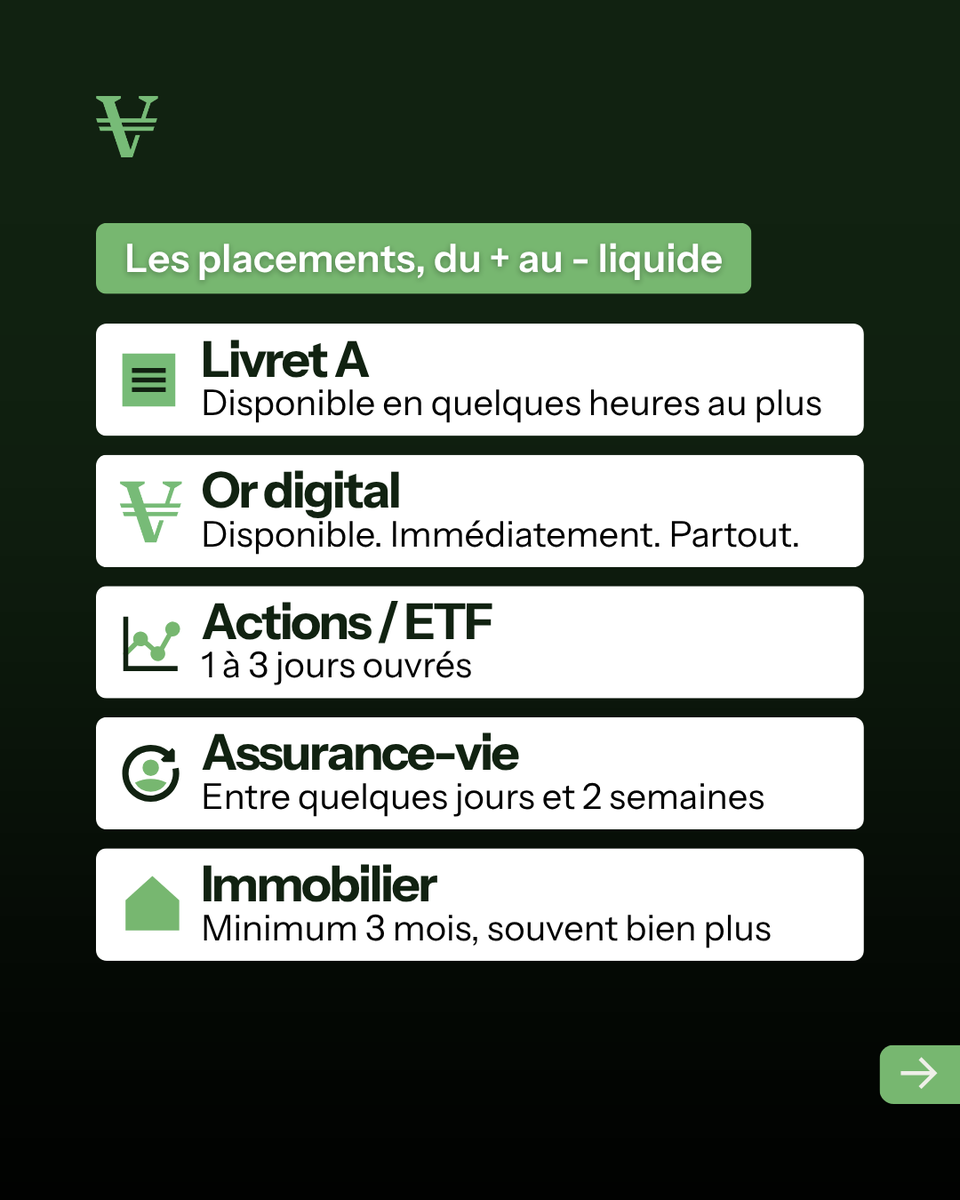 Les placements, du + au - liquide

Livret A
Disponible en quelques heures au plus

Or digital
Disponible. Immédiatement. Partout.

Actions / ETF
1 à 3 jours ouvrés

Assurance-vie
Entre quelques jours et 2 semaines

Immobilier
Minimum 3 mois, souvent bien plus